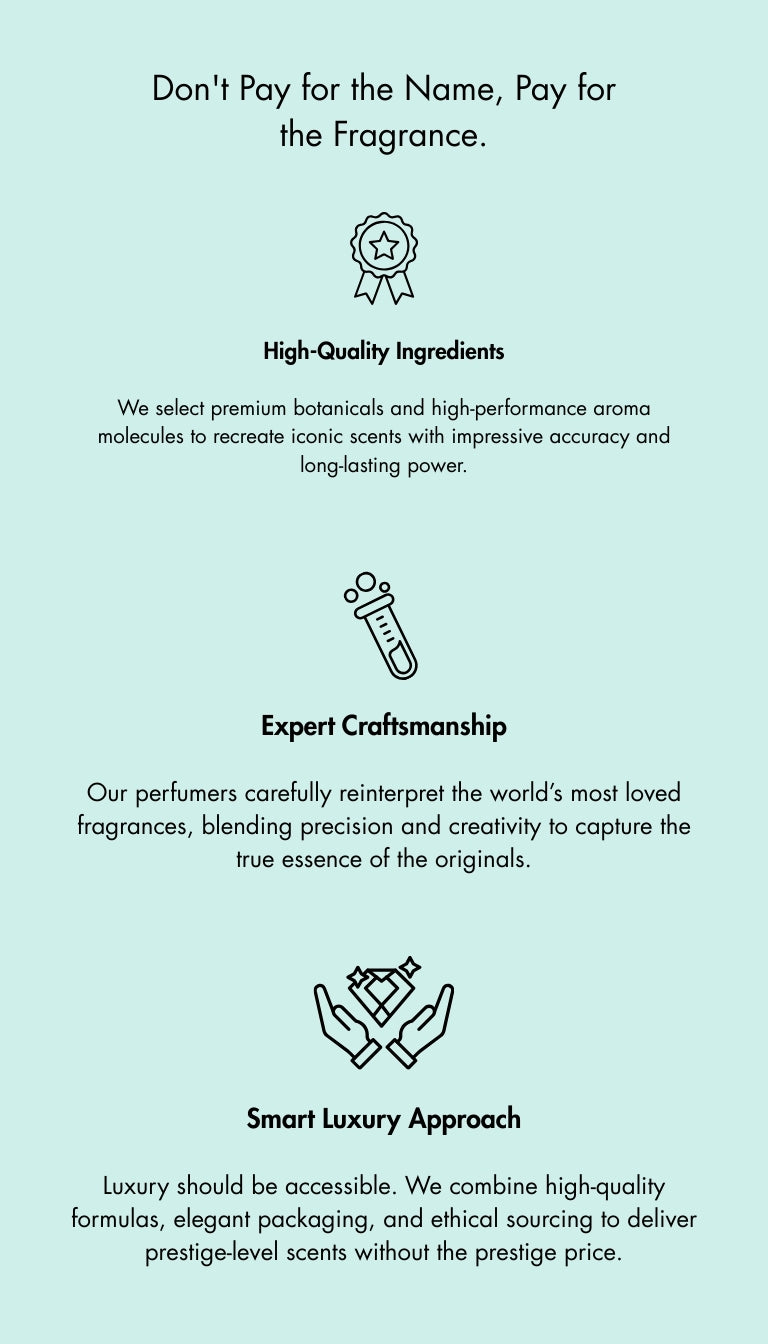 Don't Pay for the Name, Pay for the Fragrance.

High-Quality Ingredients

We select premium botanicals and high-performance aroma molecules to recreate iconic scents with impressive accuracy and long-lasting power.

Expert Craftsmanship

Our perfumers carefully reinterpret the world's most loved fragrances, blending precision and creativity to capture the true essence of the originals.

Smart Luxury Approach

Luxury should be accessible. We combine high-quality formulas, elegant packaging, and ethical sourcing to deliver prestige-level scents without the prestige price.